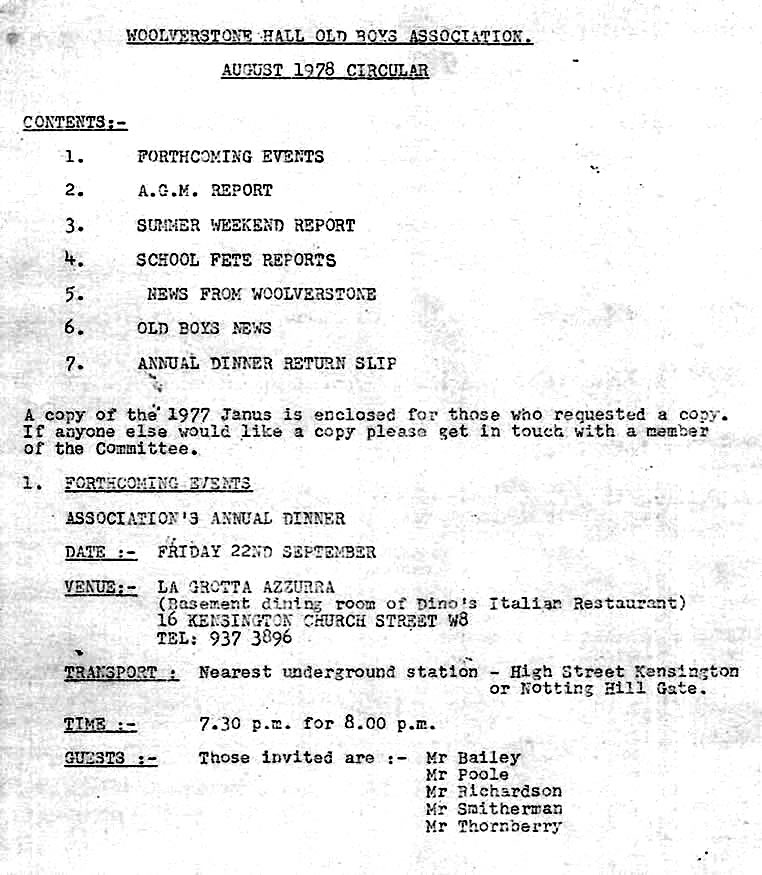 WOOLVERSTONE HALL OLD BOYS ASSOCIATION.

AUGUST 1978 CIRCULAR

CONTENTS:-

1. FORTHCOMING EVENTS

2. A.G.M. REPORT

3. SUMMER WEEKEND REPORT

4. SCHOOL FETE REPORTS

5. NEWS FROM WOOLVERSTONE

6. OLD BOYS NEWS

7. ANNUAL DINNER RETURN SLIP

A copy of the 1977 Janus is enclosed for those who requested a copy. If anyone else would like a copy please get in touch with a member of the Committee.

1. FORTHCOMING EVENTS

ASSOCIATION'S ANNUAL DINNER

DATE :- FRIDAY 22ND SEPTEMBER

VENUE:- LA GROTTA AZZURRA
(Basement dining room of Dino's Italian Restaurant)
16 KENSINGTON CHURCH STREET W8
TEL: 937 3896

TRANSPORT : Nearest underground station - High Street Kensington or Notting Hill Gate.

TIME :- 7.30 p.m. for 8.00 p.m.

GUESTS :- Those invited are :- Mr Bailey
Mr Poole
Mr Richardson
Mr Smitherman
Mr Thornberry